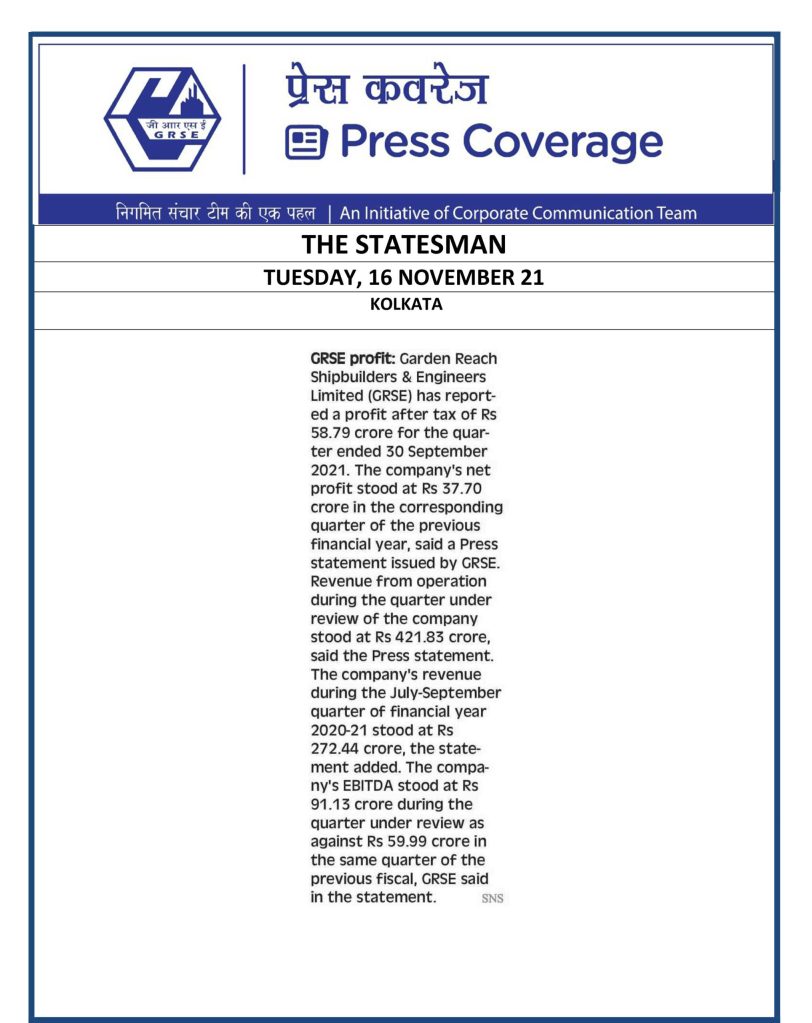 जी आर एस ई
GRSE

प्रेस कवरेज
Press Coverage

निगमित संचार टीम की एक पहल | An Initiative of Corporate Communication Team

THE STATESMAN

TUESDAY, 16 NOVEMBER 21

KOLKATA

GRSE profit: Garden Reach Shipbuilders & Engineers Limited (GRSE) has reported a profit after tax of Rs 58.79 crore for the quarter ended 30 September 2021. The company's net profit stood at Rs 37.70 crore in the corresponding quarter of the previous financial year, said a Press statement issued by GRSE. Revenue from operation during the quarter under review of the company stood at Rs 421.83 crore, said the Press statement. The company's revenue during the July-September quarter of financial year 2020-21 stood at Rs 272.44 crore, the statement added. The company's EBITDA stood at Rs 91.13 crore during the quarter under review as against Rs 59.99 crore in the same quarter of the previous fiscal, GRSE said in the statement. SNS